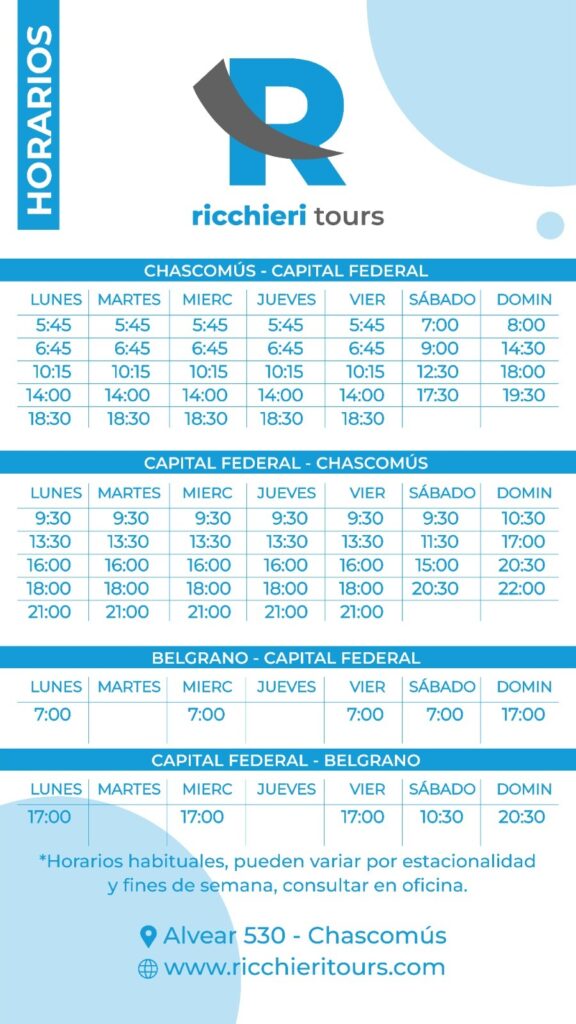 HORARIOS

R

ricchieri tours

CHASCOMÚS - CAPITAL FEDERAL

| LUNES | MARTES | MIERC | JUEVES | VIER | SÁBADO | DOMIN |
|---|---|---|---|---|---|---|
| 5:45 | 5:45 | 5:45 | 5:45 | 5:45 | 7:00 | 8:00 |
| 6:45 | 6:45 | 6:45 | 6:45 | 6:45 | 9:00 | 14:30 |
| 10:15 | 10:15 | 10:15 | 10:15 | 10:15 | 12:30 | 18:00 |
| 14:00 | 14:00 | 14:00 | 14:00 | 14:00 | 17:30 | 19:30 |
| 18:30 | 18:30 | 18:30 | 18:30 | 18:30 | | |

CAPITAL FEDERAL - CHASCOMÚS

| LUNES | MARTES | MIERC | JUEVES | VIER | SÁBADO | DOMIN |
|---|---|---|---|---|---|---|
| 9:30 | 9:30 | 9:30 | 9:30 | 9:30 | 9:30 | 10:30 |
| 13:30 | 13:30 | 13:30 | 13:30 | 13:30 | 11:30 | 17:00 |
| 16:00 | 16:00 | 16:00 | 16:00 | 16:00 | 15:00 | 20:30 |
| 18:00 | 18:00 | 18:00 | 18:00 | 18:00 | 20:30 | 22:00 |
| 21:00 | 21:00 | 21:00 | 21:00 | 21:00 | | |

BELGRANO - CAPITAL FEDERAL

| LUNES | MARTES | MIERC | JUEVES | VIER | SÁBADO | DOMIN |
|---|---|---|---|---|---|---|
| 7:00 | | 7:00 | | 7:00 | 7:00 | 17:00 |

CAPITAL FEDERAL - BELGRANO

| LUNES | MARTES | MIERC | JUEVES | VIER | SÁBADO | DOMIN |
|---|---|---|---|---|---|---|
| 17:00 | | 17:00 | | 17:00 | 10:30 | 20:30 |

*Horarios habituales, pueden variar por estacionalidad y fines de semana, consultar en oficina.

Alvear 530 - Chascomús
www.ricchieritours.com